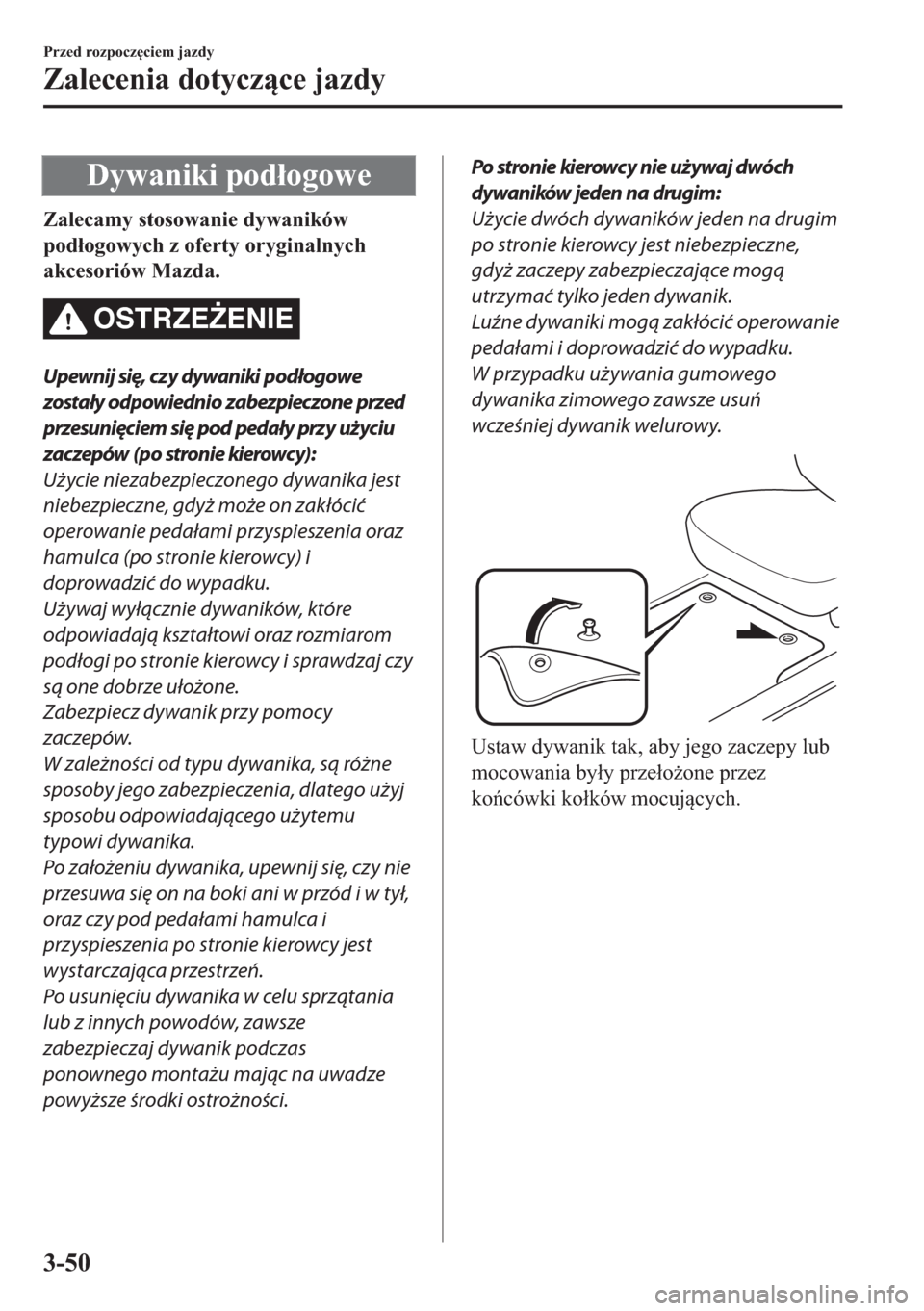 Przed rozpoczęciem jazdy

Zalecenia dotyczące jazdy

Dywaniki podłogowe

Zalecamy stosowanie dywaników podłogowych z oferty oryginalnych akcesoriów Mazda.

OSTRZEŻENIE

Upewnij się, czy dywaniki podłogowe zostały odpowiednio zabezpieczone przed przesunięciem się pod pedały przy użyciu zaczepów (po stronie kierowcy):
Użycie niezabezpieczonego dywanika jest niebezpieczne, gdyż może on zakłócić operowanie pedałami przyspieszenia oraz hamulca (po stronie kierowcy) i doprowadzić do wypadku.
Używaj wyłącznie dywaników, które odpowiadają kształtowi oraz rozmiarom podłogi po stronie kierowcy i sprawdzaj czy są one dobrze ułożone.
Zabezpiecz dywanik przy pomocy zaczepów.
W zależności od typu dywanika, są różne sposoby jego zabezpieczenia, dlatego użyj sposobu odpowiadającego użytemu typowi dywanika.
Po założeniu dywanika, upewnij się, czy nie przesuwa się on na boki ani w przód i w tył, oraz czy pod pedałami hamulca i przyspieszenia po stronie kierowcy jest wystarczająca przestrzeń.
Po usunięciu dywanika w celu sprzątania lub z innych powodów, zawsze zabezpieczaj dywanik podczas ponownego montażu mając na uwadze powyższe środki ostrożności.

Po stronie kierowcy nie używaj dwóch dywaników jeden na drugim:
Użycie dwóch dywaników jeden na drugim po stronie kierowcy jest niebezpieczne, gdyż zaczepy zabezpieczające mogą utrzymać tylko jeden dywanik.
Luźne dywaniki mogą zakłócić operowanie pedałami i doprowadzić do wypadku.
W przypadku używania gumowego dywanika zimowego zawsze usuń wcześniej dywanik welurowy.

Ustaw dywanik tak, aby jego zaczepy lub mocowania były przełożone przez końcówki kołków mocujących.

3-50

carmanualsonline.info